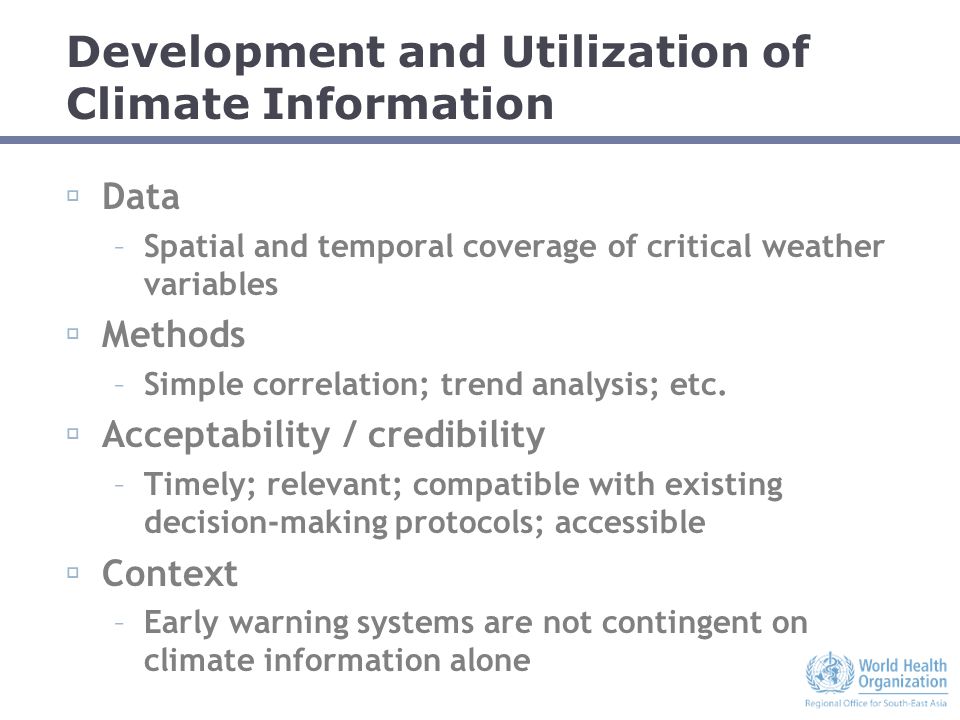 Development and Utilization of Climate Information

▫ Data
– Spatial and temporal coverage of critical weather variables

▫ Methods
– Simple correlation; trend analysis; etc.

▫ Acceptability / credibility
– Timely; relevant; compatible with existing decision-making protocols; accessible

▫ Context
– Early warning systems are not contingent on climate information alone

World Health Organization
Regional Office for South-East Asia